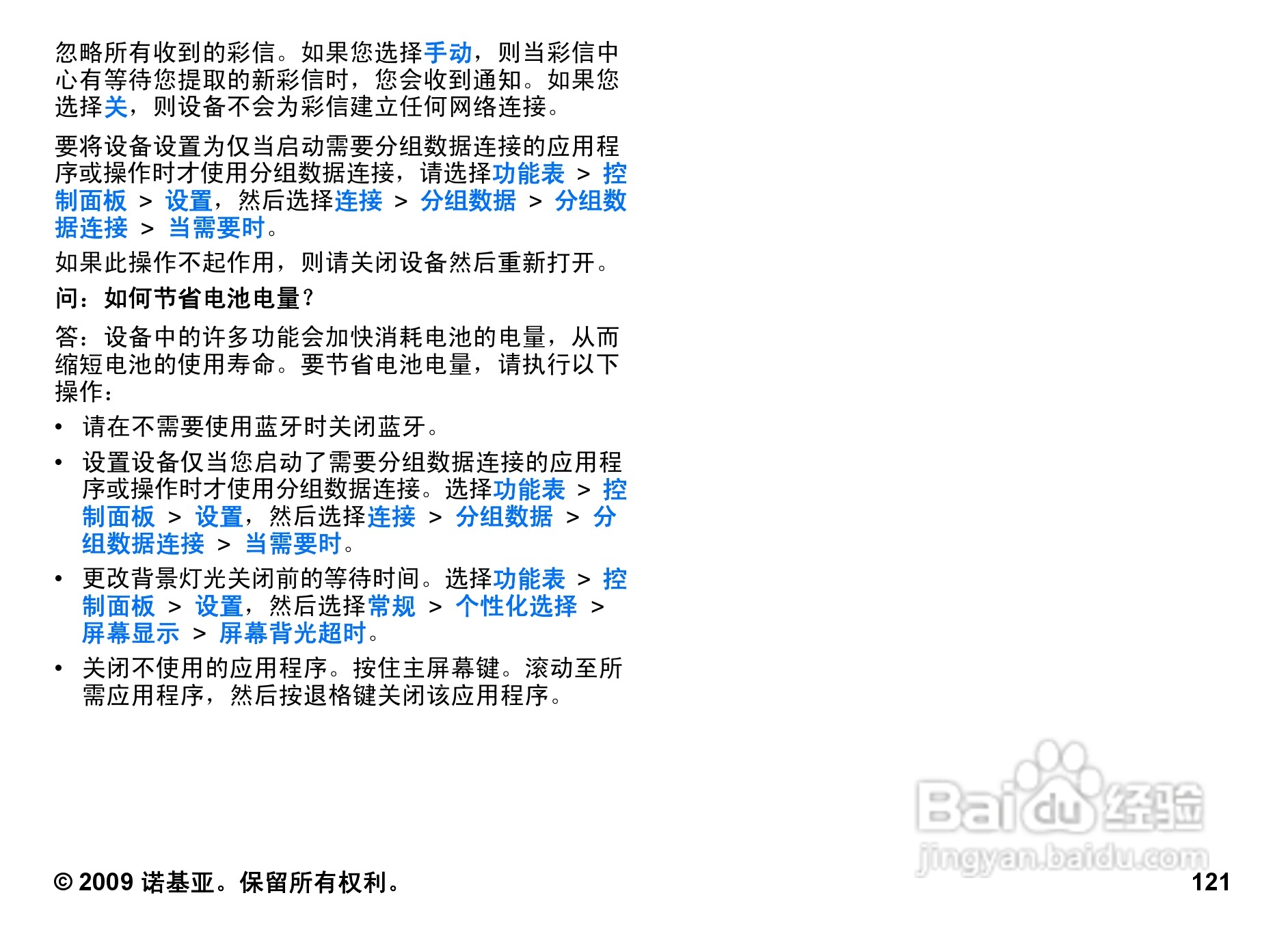 忽略所有收到的彩信。如果您选择手动，则当彩信中心有等待您提取的新彩信时，您会收到通知。如果您选择关，则设备不会为彩信建立任何网络连接。

要将设备设置为仅当启动需要分组数据连接的应用程序或操作时才使用分组数据连接，请选择功能表 > 控制面板 > 设置，然后选择连接 > 分组数据 > 分组数据连接 > 当需要时。

如果此操作不起作用，则请关闭设备然后重新打开。

问：如何节省电池电量？

答：设备中的许多功能会加快消耗电池的电量，从而缩短电池的使用寿命。要节省电池电量，请执行以下操作：

• 请在不需要使用蓝牙时关闭蓝牙。
• 设置设备仅当您启动了需要分组数据连接的应用程序或操作时才使用分组数据连接。选择功能表 > 控制面板 > 设置，然后选择连接 > 分组数据 > 分组数据连接 > 当需要时。
• 更改背景灯光关闭前的等待时间。选择功能表 > 控制面板 > 设置，然后选择常规 > 个性化选择 > 屏幕显示 > 屏幕背光超时。
• 关闭不使用的应用程序。按住主屏幕键。滚动至所需应用程序，然后按退格键关闭该应用程序。

© 2009 诺基亚。保留所有权利。

121

Baidu经验
jingyan.baidu.com